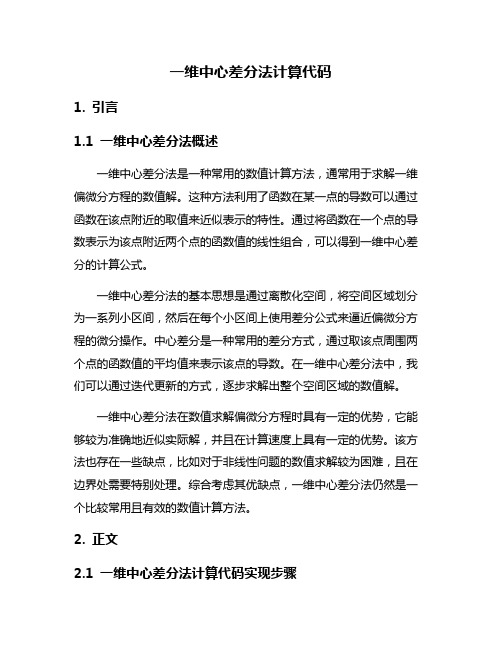 一维中心差分法计算代码

1. 引言

1.1 一维中心差分法概述

一维中心差分法是一种常用的数值计算方法，通常用于求解一维偏微分方程的数值解。这种方法利用了函数在某一点的导数可以通过函数在该点附近的取值来近似表示的特性。通过将函数在一个点的导数表示为该点附近两个点的函数值的线性组合，可以得到一维中心差分的计算公式。

一维中心差分法的基本思想是通过离散化空间，将空间区域划分为一系列小区间，然后在每个小区间上使用差分公式来逼近偏微分方程的微分操作。中心差分是一种常用的差分方式，通过取该点周围两个点的函数值的平均值来表示该点的导数。在一维中心差分法中，我们可以通过迭代更新的方式，逐步求解出整个空间区域的数值解。

一维中心差分法在数值求解偏微分方程时具有一定的优势，它能够较为准确地近似实际解，并且在计算速度上具有一定的优势。该方法也存在一些缺点，比如对于非线性问题的数值求解较为困难，且在边界处需要特别处理。综合考虑其优缺点，一维中心差分法仍然是一个比较常用且有效的数值计算方法。

2. 正文

2.1 一维中心差分法计算代码实现步骤